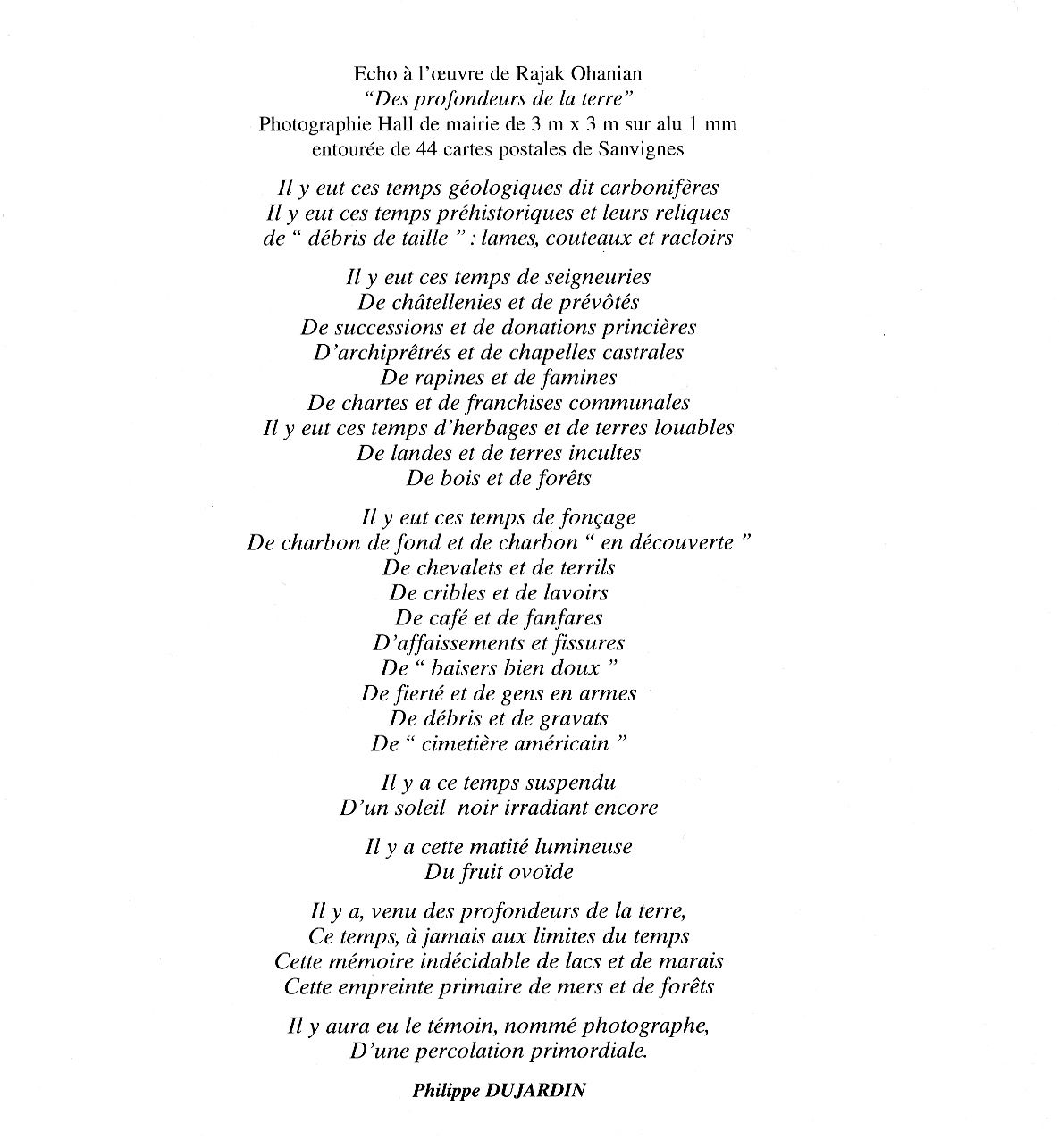 Echo à l'œuvre de Rajak Ohanian
"Des profondeurs de la terre"
Photographie Hall de mairie de 3 m x 3 m sur alu 1 mm
entourée de 44 cartes postales de Sanvignes

Il y eut ces temps géologiques dit carbonifères
Il y eut ces temps préhistoriques et leurs reliques
de " débris de taille " : lames, couteaux et racloirs

Il y eut ces temps de seigneuries
De châtellenies et de prévôtés
De successions et de donations princières
D'archiprêtrés et de chapelles castrales
De rapines et de famines
De chartes et de franchises communales
Il y eut ces temps d'herbages et de terres louables
De landes et de terres incultes
De bois et de forêts

Il y eut ces temps de fonçage
De charbon de fond et de charbon " en découverte "
De chevalets et de terrils
De cribles et de lavoirs
De café et de fanfares
D'affaissements et fissures
De " baisers bien doux "
De fierté et de gens en armes
De débris et de gravats
De " cimetière américain "

Il y a ce temps suspendu
D'un soleil noir irradiant encore

Il y a cette matité lumineuse
Du fruit ovoïde

Il y a, venu des profondeurs de la terre,
Ce temps, à jamais aux limites du temps
Cette mémoire indécidable de lacs et de marais
Cette empreinte primaire de mers et de forêts

Il y aura eu le témoin, nommé photographe,
D'une percolation primordiale.

Philippe DUJARDIN